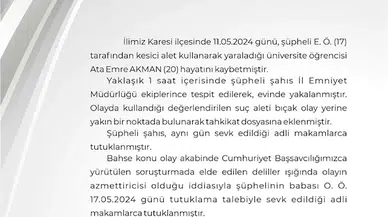 İlimiz Karesi ilçesinde 11.05.2024 günü, şüpheli E. Ö. (17) tarafından kesici alet kullanarak yaraladığı üniversite öğrencisi Ata Emre AKMAN (20) hayatını kaybetmiştir.

Yaklaşık 1 saat içerisinde şüpheli şahıs İl Emniyet Müdürlüğü ekiplerince tespit edilerek, evinde yakalanmıştır. Olayda kullandığı değerlendirilen suç aleti bıçak olay yerine yakın bir noktada bulunarak tahkikat dosyasına eklenmiştir.

Şüpheli şahıs, aynı gün sevk edildiği adli makamlarca tutuklanmıştır.

Bahse konu olay akabinde Cumhuriyet Başsavcılığımızca yürütülen soruşturmada elde edilen deliller ışığında olayın azmettiricisi olduğu iddiasıyla şüphelinin babası O. Ö. 17.05.2024 günü tutuklama talebiyle sevk edildiği adli makamlarca tutuklanmıştır.